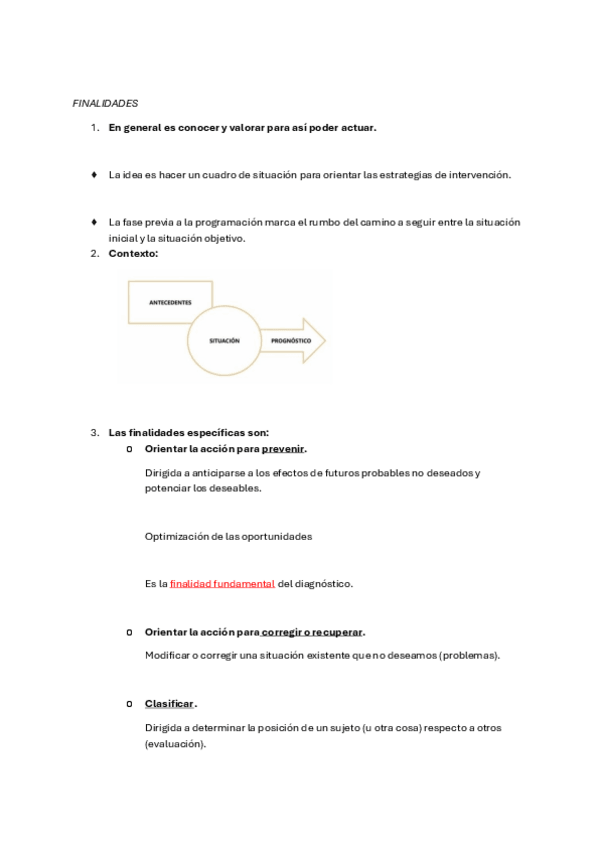 FINALIDADES

1. En general es conocer y valorar para así poder actuar.

♦ La idea es hacer un cuadro de situación para orientar las estrategias de intervención.

♦ La fase previa a la programación marca el rumbo del camino a seguir entre la situación inicial y la situación objetivo.

2. Contexto:

ANTECEDENTES

SITUACIÓN

PROGNÓSTICO

3. Las finalidades específicas son:

o Orientar la acción para prevenir.

Dirigida a anticiparse a los efectos de futuros probables no deseados y potenciar los deseables.

Optimización de las oportunidades

Es la finalidad fundamental del diagnóstico.

o Orientar la acción para corregir o recuperar.

Modificar o corregir una situación existente que no deseamos (problemas).

o Clasificar.

Dirigida a determinar la posición de un sujeto (u otra cosa) respecto a otros (evaluación).